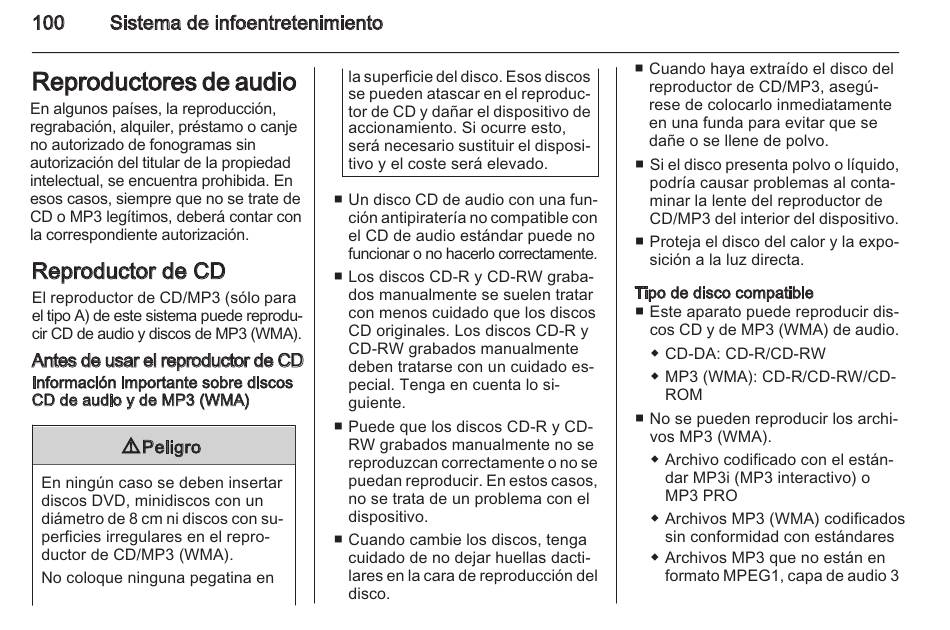 100 Sistema de infoentretenimiento

Reproductores de audio

En algunos países, la reproducción, regrabación, alquiler, préstamo o canje no autorizado de fonogramas sin autorización del titular de la propiedad intelectual, se encuentra prohibida. En esos casos, siempre que no se trate de CD o MP3 legítimos, deberá contar con la correspondiente autorización.

Reproductor de CD

El reproductor de CD/MP3 (sólo para el tipo A) de este sistema puede reproducir CD de audio y discos de MP3 (WMA).

Antes de usar el reproductor de CD

Información importante sobre discos CD de audio y de MP3 (WMA)

⚠Peligro

En ningún caso se deben insertar discos DVD, minidiscos con un diámetro de 8 cm ni discos con superficies irregulares en el reproductor de CD/MP3 (WMA).

No coloque ninguna pegatina en la superficie del disco. Esos discos se pueden atascar en el reproductor de CD y dañar el dispositivo de accionamiento. Si ocurre esto, será necesario sustituir el dispositivo y el coste será elevado.

■ Un disco CD de audio con una función antipiratería no compatible con el CD de audio estándar puede no funcionar o no hacerlo correctamente.

■ Los discos CD-R y CD-RW grabados manualmente se suelen tratar con menos cuidado que los discos CD originales. Los discos CD-R y CD-RW grabados manualmente deben tratarse con un cuidado especial. Tenga en cuenta lo siguiente.

■ Puede que los discos CD-R y CD-RW grabados manualmente no se reproduzcan correctamente o no se puedan reproducir. En estos casos, no se trata de un problema con el dispositivo.

■ Cuando cambie los discos, tenga cuidado de no dejar huellas dactilares en la cara de reproducción del disco.

■ Cuando haya extraído el disco del reproductor de CD/MP3, asegúrese de colocarlo inmediatamente en una funda para evitar que se dañe o se llene de polvo.

■ Si el disco presenta polvo o líquido, podría causar problemas al contaminar la lente del reproductor de CD/MP3 del interior del dispositivo.

■ Proteja el disco del calor y la exposición a la luz directa.

Tipo de disco compatible

■ Este aparato puede reproducir discos CD y de MP3 (WMA) de audio.

◆ CD-DA: CD-R/CD-RW

◆ MP3 (WMA): CD-R/CD-RW/CD-ROM

■ No se pueden reproducir los archivos MP3 (WMA).

◆ Archivo codificado con el estándar MP3i (MP3 interactivo) o MP3 PRO

◆ Archivos MP3 (WMA) codificados sin conformidad con estándares

◆ Archivos MP3 que no están en formato MPEG1, capa de audio 3